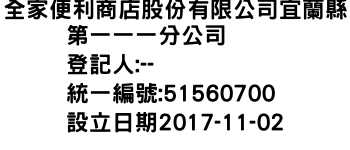 全家便利商店股份有限公司宜蘭縣第一一一分公司
登記人:--
統一編號:51560700
設立日期2017-11-02